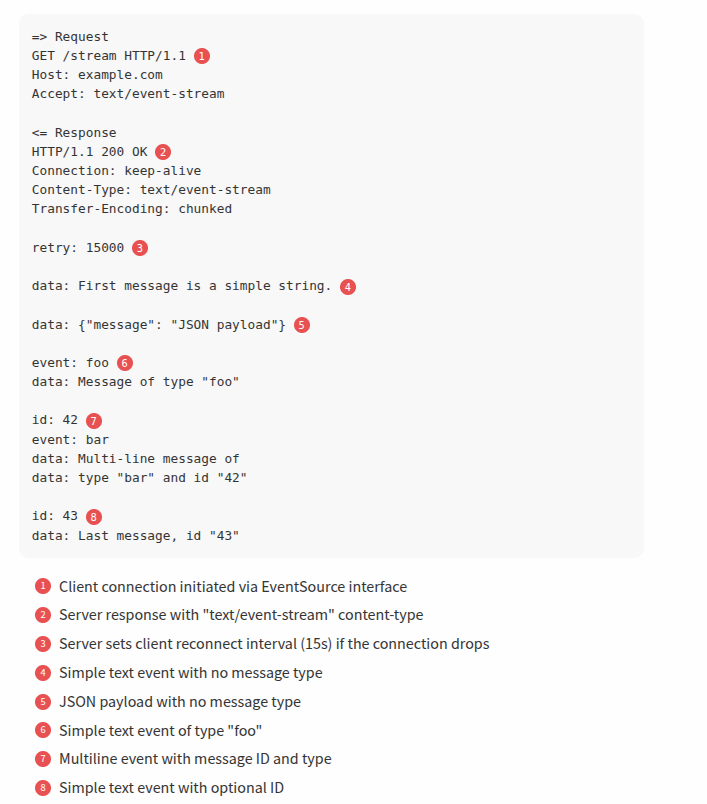 => Request
GET /stream HTTP/1.1 1
Host: example.com
Accept: text/event-stream

<= Response
HTTP/1.1 200 OK 2
Connection: keep-alive
Content-Type: text/event-stream
Transfer-Encoding: chunked

retry: 15000 3

data: First message is a simple string. 4

data: {"message": "JSON payload"} 5

event: foo 6
data: Message of type "foo"

id: 42 7
event: bar
data: Multi-line message of
data: type "bar" and id "42"

id: 43 8
data: Last message, id "43"

1 Client connection initiated via EventSource interface
2 Server response with "text/event-stream" content-type
3 Server sets client reconnect interval (15s) if the connection drops
4 Simple text event with no message type
5 JSON payload with no message type
6 Simple text event of type "foo"
7 Multiline event with message ID and type
8 Simple text event with optional ID